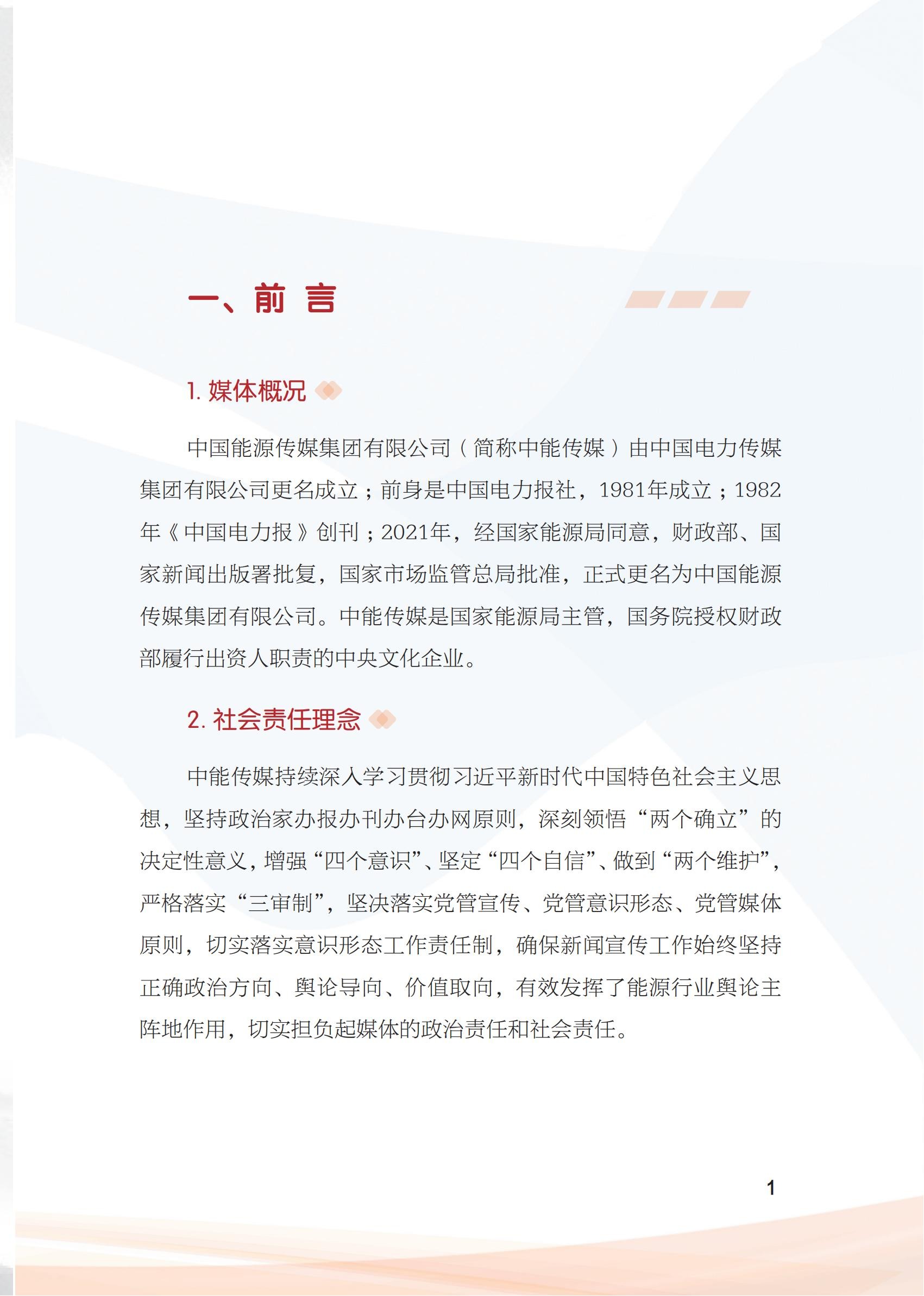 一、前 言

1. 媒体概况

中国能源传媒集团有限公司（简称中能传媒）由中国电力传媒集团有限公司更名成立；前身是中国电力报社，1981年成立；1982年《中国电力报》创刊；2021年，经国家能源局同意，财政部、国家新闻出版署批复，国家市场监管总局批准，正式更名为中国能源传媒集团有限公司。中能传媒是国家能源局主管，国务院授权财政部履行出资人职责的中央文化企业。

2. 社会责任理念

中能传媒持续深入学习贯彻习近平新时代中国特色社会主义思想，坚持政治家办报办刊办台办网原则，深刻领悟“两个确立”的决定性意义，增强“四个意识”、坚定“四个自信”、做到“两个维护”，严格落实“三审制”，坚决落实党管宣传、党管意识形态、党管媒体原则，切实落实意识形态工作责任制，确保新闻宣传工作始终坚持正确政治方向、舆论导向、价值取向，有效发挥了能源行业舆论主阵地作用，切实担负起媒体的政治责任和社会责任。

1